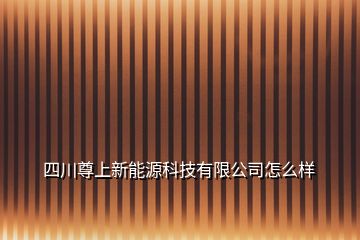 四川尊上新能源科技有限公司怎么样